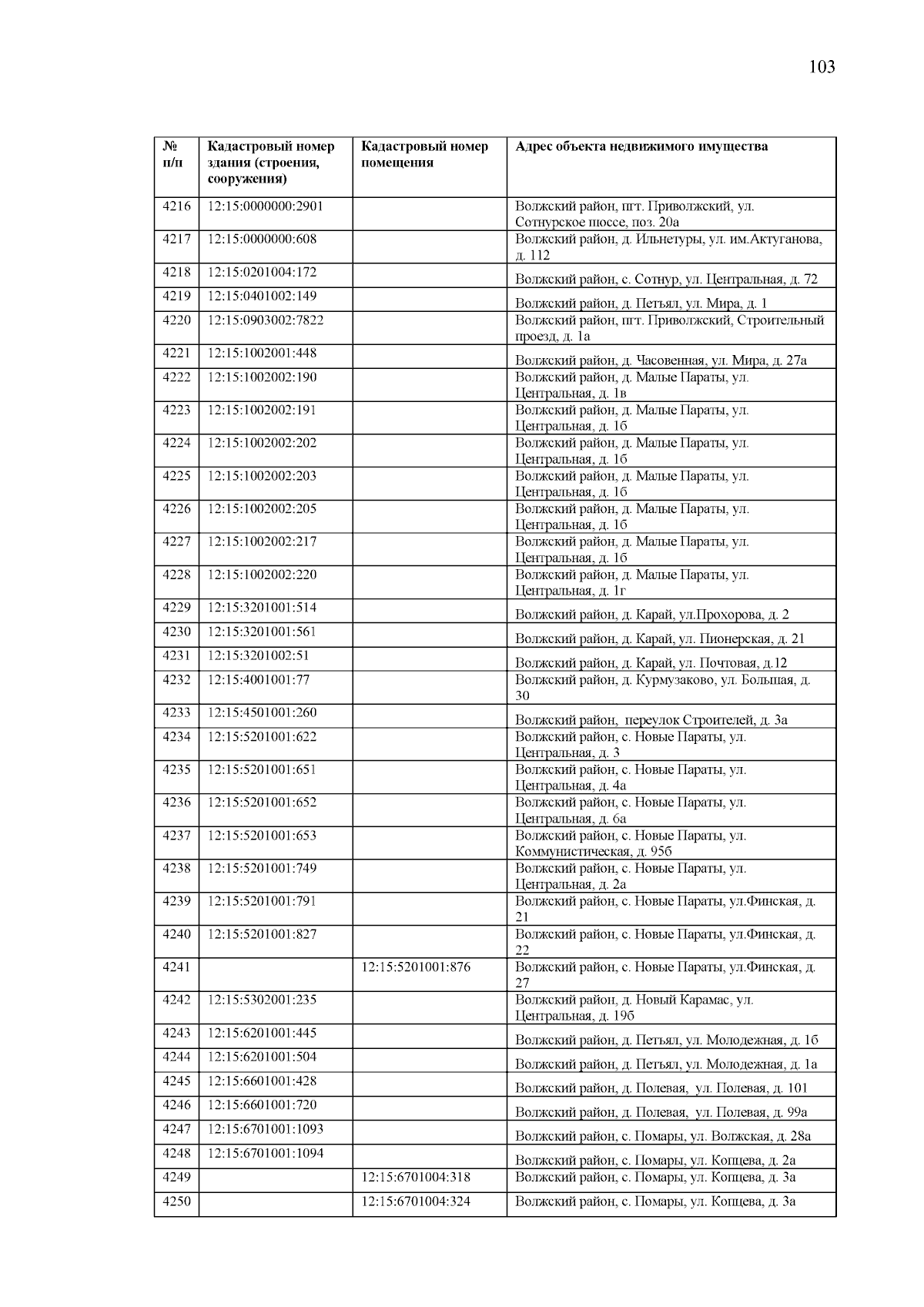 103

| № п/п | Кадастровый номер здания (строения, сооружения) | Кадастровый номер помещения | Адрес объекта недвижимого имущества |
|---|---|---|---|
| 4216 | 12:15:0000000:2901 | | Волжский район, пгт. Приволжский, ул. Сотнурское шоссе, поз. 20а |
| 4217 | 12:15:0000000:608 | | Волжский район, д. Ильнетуры, ул. им.Актуганова, д. 112 |
| 4218 | 12:15:0201004:172 | | Волжский район, с. Сотнур, ул. Центральная, д. 72 |
| 4219 | 12:15:0401002:149 | | Волжский район, д. Петъял, ул. Мира, д. 1 |
| 4220 | 12:15:0903002:7822 | | Волжский район, пгт. Приволжский, Строительный проезд, д. 1а |
| 4221 | 12:15:1002001:448 | | Волжский район, д. Часовенная, ул. Мира, д. 27а |
| 4222 | 12:15:1002002:190 | | Волжский район, д. Малые Параты, ул. Центральная, д. 1в |
| 4223 | 12:15:1002002:191 | | Волжский район, д. Малые Параты, ул. Центральная, д. 1б |
| 4224 | 12:15:1002002:202 | | Волжский район, д. Малые Параты, ул. Центральная, д. 1б |
| 4225 | 12:15:1002002:203 | | Волжский район, д. Малые Параты, ул. Центральная, д. 1б |
| 4226 | 12:15:1002002:205 | | Волжский район, д. Малые Параты, ул. Центральная, д. 1б |
| 4227 | 12:15:1002002:217 | | Волжский район, д. Малые Параты, ул. Центральная, д. 1б |
| 4228 | 12:15:1002002:220 | | Волжский район, д. Малые Параты, ул. Центральная, д. 1г |
| 4229 | 12:15:3201001:514 | | Волжский район, д. Карай, ул.Прохорова, д. 2 |
| 4230 | 12:15:3201001:561 | | Волжский район, д. Карай, ул. Пионерская, д. 21 |
| 4231 | 12:15:3201002:51 | | Волжский район, д. Карай, ул. Почтовая, д.12 |
| 4232 | 12:15:4001001:77 | | Волжский район, д. Курмузаково, ул. Большая, д. 30 |
| 4233 | 12:15:4501001:260 | | Волжский район, переулок Строителей, д. 3а |
| 4234 | 12:15:5201001:622 | | Волжский район, с. Новые Параты, ул. Центральная, д. 3 |
| 4235 | 12:15:5201001:651 | | Волжский район, с. Новые Параты, ул. Центральная, д. 4а |
| 4236 | 12:15:5201001:652 | | Волжский район, с. Новые Параты, ул. Центральная, д. 6а |
| 4237 | 12:15:5201001:653 | | Волжский район, с. Новые Параты, ул. Коммунистическая, д. 95б |
| 4238 | 12:15:5201001:749 | | Волжский район, с. Новые Параты, ул. Центральная, д. 2а |
| 4239 | 12:15:5201001:791 | | Волжский район, с. Новые Параты, ул.Финская, д. 21 |
| 4240 | 12:15:5201001:827 | | Волжский район, с. Новые Параты, ул.Финская, д. 22 |
| 4241 | | 12:15:5201001:876 | Волжский район, с. Новые Параты, ул.Финская, д. 27 |
| 4242 | 12:15:5302001:235 | | Волжский район, д. Новый Карамас, ул. Центральная, д. 19б |
| 4243 | 12:15:6201001:445 | | Волжский район, д. Петъял, ул. Молодежная, д. 1б |
| 4244 | 12:15:6201001:504 | | Волжский район, д. Петъял, ул. Молодежная, д. 1а |
| 4245 | 12:15:6601001:428 | | Волжский район, д. Полевая, ул. Полевая, д. 101 |
| 4246 | 12:15:6601001:720 | | Волжский район, д. Полевая, ул. Полевая, д. 99а |
| 4247 | 12:15:6701001:1093 | | Волжский район, с. Помары, ул. Волжская, д. 28а |
| 4248 | 12:15:6701001:1094 | | Волжский район, с. Помары, ул. Копцева, д. 2а |
| 4249 | | 12:15:6701004:318 | Волжский район, с. Помары, ул. Копцева, д. 3а |
| 4250 | | 12:15:6701004:324 | Волжский район, с. Помары, ул. Копцева, д. 3а |